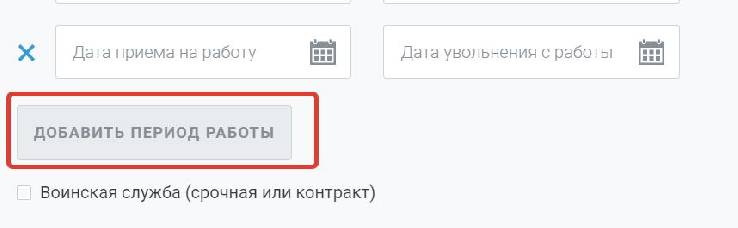 Дата приема на работу

Дата увольнения с работы

ДОБАВИТЬ ПЕРИОД РАБОТЫ

Воинская служба (срочная или контракт)